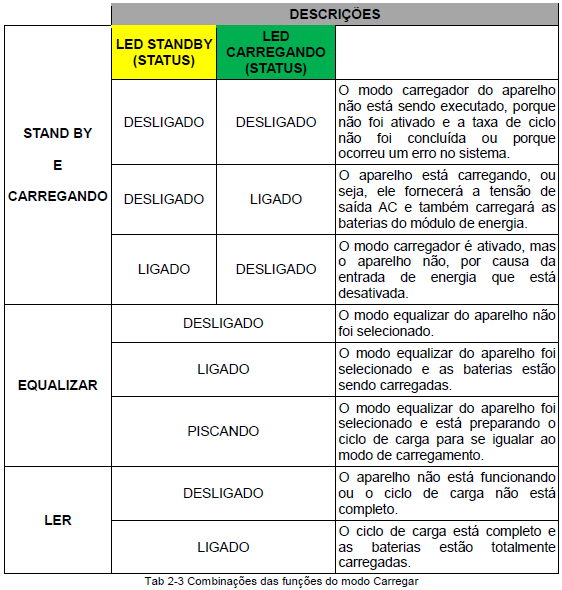 | | DESCRIÇÕES | | |
|---|---|---|---|
| | LED STANDBY (STATUS) | LED CARREGANDO (STATUS) | |
| STAND BY E CARREGANDO | DESLIGADO | DESLIGADO | O modo carregador do aparelho não está sendo executado, porque não foi ativado e a taxa de ciclo não foi concluída ou porque ocorreu um erro no sistema. |
| | DESLIGADO | LIGADO | O aparelho está carregando, ou seja, ele fornecerá a tensão de saída AC e também carregará as baterias do módulo de energia. |
| | LIGADO | DESLIGADO | O modo carregador é ativado, mas o aparelho não, por causa da entrada de energia que está desativada. |
| EQUALIZAR | DESLIGADO | | O modo equalizar do aparelho não foi selecionado. |
| | LIGADO | | O modo equalizar do aparelho foi selecionado e as baterias estão sendo carregadas. |
| | PISCANDO | | O modo equalizar do aparelho foi selecionado e está preparando o ciclo de carga para se igualar ao modo de carregamento. |
| LER | DESLIGADO | | O aparelho não está funcionando ou o ciclo de carga não está completo. |
| | LIGADO | | O ciclo de carga está completo e as baterias estão totalmente carregadas. |

Tab 2-3 Combinações das funções do modo Carregar